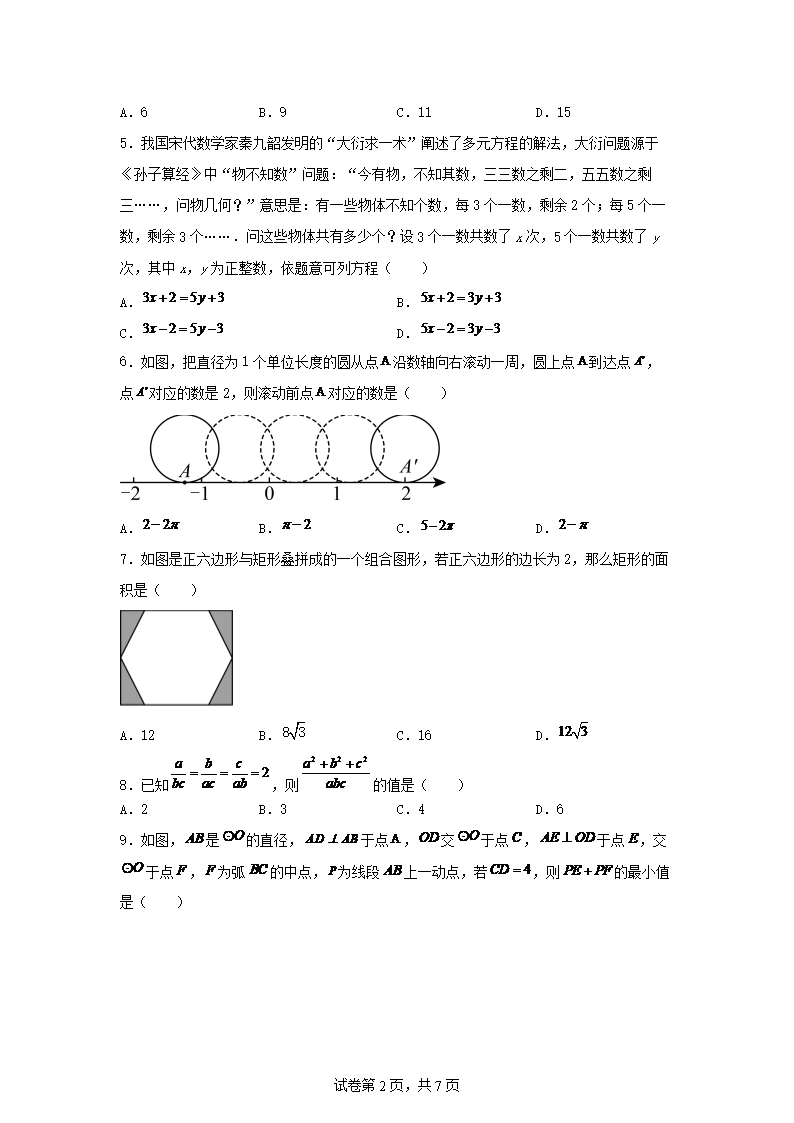 A．6　　　　B．9　　　　C．11　　　　D．15

5．我国宋代数学家秦九韶发明的“大衍求一术”阐述了多元方程的解法，大衍问题源于《孙子算经》中“物不知数”问题：“今有物，不知其数，三三数之剩二，五五数之剩三……，问物几何？”意思是：有一些物体不知个数，每3个一数，剩余2个；每5个一数，剩余3个…….问这些物体共有多少个？设3个一数共数了$x$次，5个一数共数了$y$次，其中$x$，$y$为正整数，依题意可列方程（　　）

A．$3x+2=5y+3$　　　　B．$5x+2=3y+3$

C．$3x-2=5y-3$　　　　D．$5x-2=3y-3$

6．如图，把直径为1个单位长度的圆从点$A$沿数轴向右滚动一周，圆上点$A$到达点$A'$，点$A'$对应的数是2，则滚动前点$A$对应的数是（　　）

$A$　$A'$　$-2$　$-1$　$0$　$1$　$2$

A．$2-2\pi$　　　　B．$\pi-2$　　　　C．$5-2\pi$　　　　D．$2-\pi$

7．如图是正六边形与矩形叠拼成的一个组合图形，若正六边形的边长为2，那么矩形的面积是（　　）

A．12　　　　B．$8\sqrt{3}$　　　　C．16　　　　D．$12\sqrt{3}$

8．已知$\frac{a}{bc}=\frac{b}{ac}=\frac{c}{ab}=2$，则$\frac{a^2+b^2+c^2}{abc}$的值是（　　）

A．2　　　　B．3　　　　C．4　　　　D．6

9．如图，$AB$是$\odot O$的直径，$AD\perp AB$于点$A$，$OD$交$\odot O$于点$C$，$AE\perp OD$于点$E$，交$\odot O$于点$F$，$F$为弧$BC$的中点，$P$为线段$AB$上一动点，若$CD=4$，则$PE+PF$的最小值是（　　）

试卷第2页，共7页